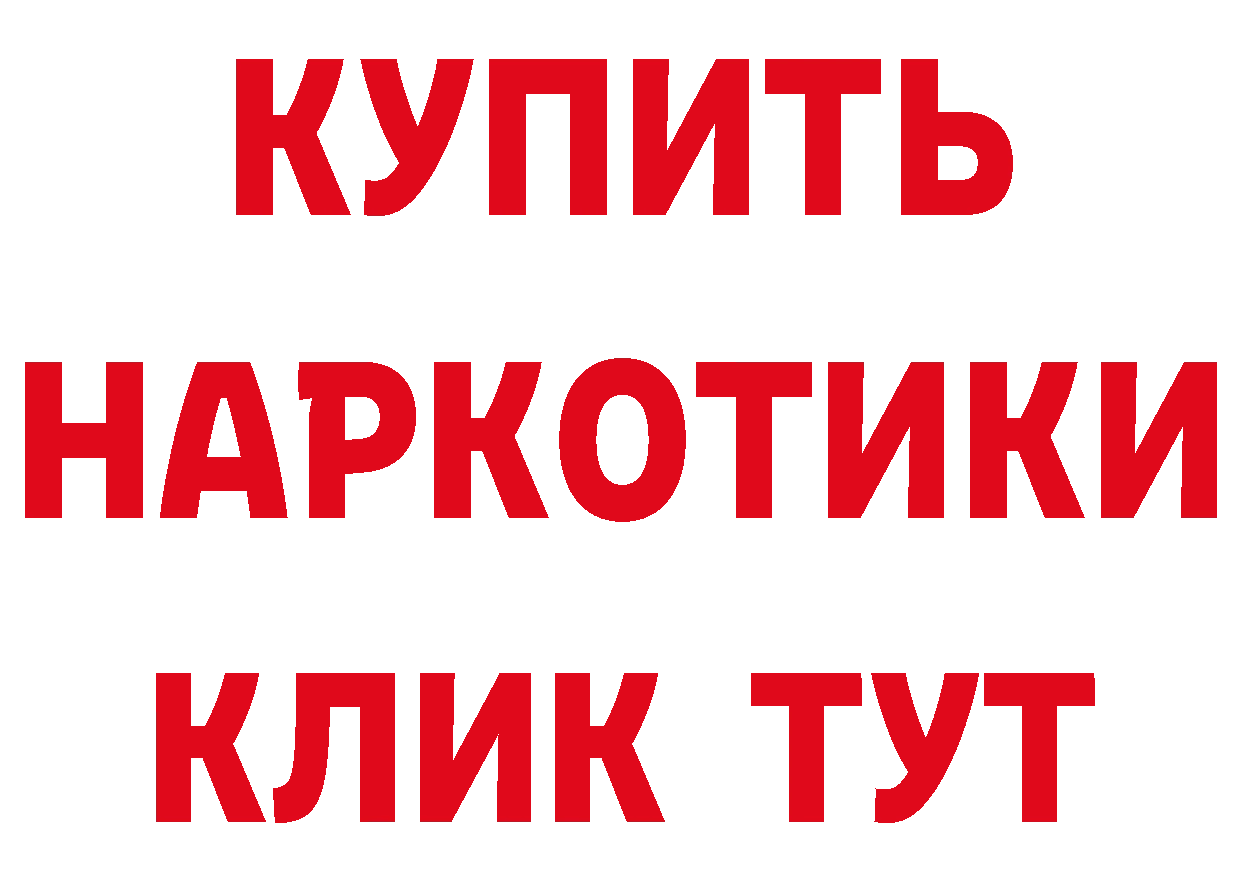 КУПИТЬ
НАРКОТИКИ
КЛИК ТУТ